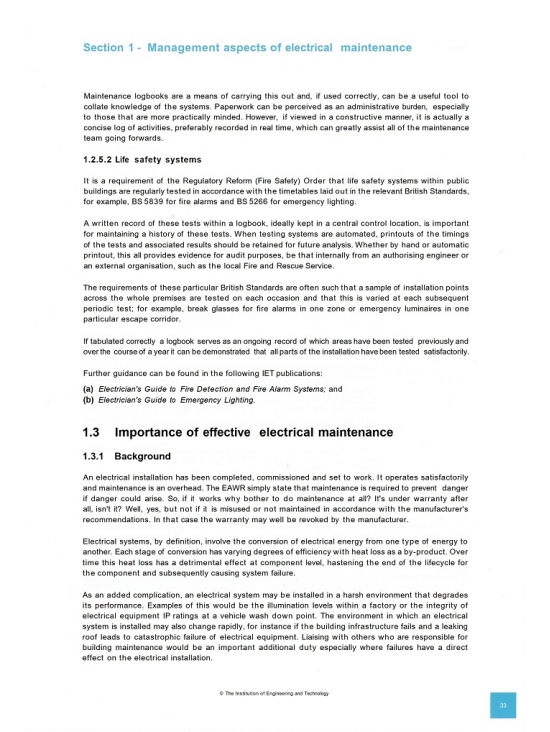 Section 1 - Management aspects of electrical maintenance

Maintenance logbooks are a means of carrying this out and, if used correctly, can be a useful tool to collate knowledge of the systems. Paperwork can be perceived as an administrative burden, especially to those that are more practically minded. However, if viewed in a constructive manner, it is actually a concise log of activities, preferably recorded in real time, which can greatly assist all of the maintenance team going forwards.

1.2.5.2 Life safety systems

It is a requirement of the Regulatory Reform (Fire Safety) Order that life safety systems within public buildings are regularly tested in accordance with the timetables laid out in the relevant British Standards, for example, BS 5839 for fire alarms and BS 5266 for emergency lighting.

A written record of these tests within a logbook, ideally kept in a central control location, is important for maintaining a history of these tests. When testing systems are automated, printouts of the timings of the tests and associated results should be retained for future analysis. Whether by hand or automatic printout, this all provides evidence for audit purposes, be that internally from an authorising engineer or an external organisation, such as the local Fire and Rescue Service.

The requirements of these particular British Standards are often such that a sample of installation points across the whole premises are tested on each occasion and that this is varied at each subsequent periodic test; for example, break glasses for fire alarms in one zone or emergency luminaires in one particular escape corridor.

If tabulated correctly a logbook serves as an ongoing record of which areas have been tested previously and over the course of a year it can be demonstrated that all parts of the installation have been tested satisfactorily.

Further guidance can be found in the following IET publications:

(a) Electrician's Guide to Fire Detection and Fire Alarm Systems; and
(b) Electrician's Guide to Emergency Lighting.

1.3 Importance of effective electrical maintenance

1.3.1 Background

An electrical installation has been completed, commissioned and set to work. It operates satisfactorily and maintenance is an overhead. The EAWR simply state that maintenance is required to prevent danger if danger could arise. So, if it works why bother to do maintenance at all? It's under warranty after all, isn't it? Well, yes, but not if it is misused or not maintained in accordance with the manufacturer's recommendations. In that case the warranty may well be revoked by the manufacturer.

Electrical systems, by definition, involve the conversion of electrical energy from one type of energy to another. Each stage of conversion has varying degrees of efficiency with heat loss as a by-product. Over time this heat loss has a detrimental effect at component level, hastening the end of the lifecycle for the component and subsequently causing system failure.

As an added complication, an electrical system may be installed in a harsh environment that degrades its performance. Examples of this would be the illumination levels within a factory or the integrity of electrical equipment IP ratings at a vehicle wash down point. The environment in which an electrical system is installed may also change rapidly, for instance if the building infrastructure fails and a leaking roof leads to catastrophic failure of electrical equipment. Liaising with others who are responsible for building maintenance would be an important additional duty especially where failures have a direct effect on the electrical installation.

© The Institution of Engineering and Technology

33